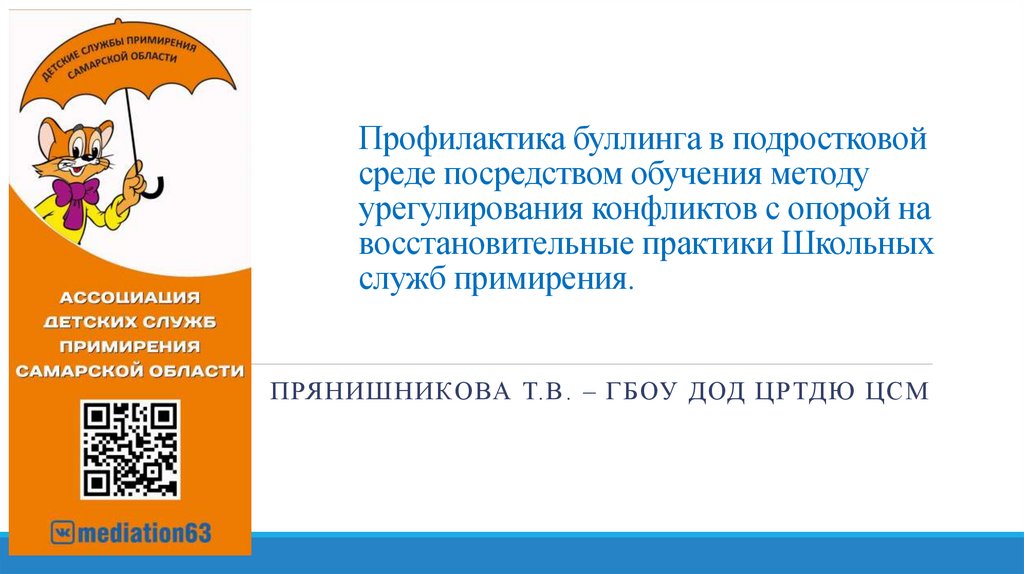 ДЕТСКИЕ СЛУЖБЫ ПРИМИРЕНИЯ САМАРСКОЙ ОБЛАСТИ

АССОЦИАЦИЯ ДЕТСКИХ СЛУЖБ ПРИМИРЕНИЯ САМАРСКОЙ ОБЛАСТИ

mediation63

Профилактика буллинга в подростковой среде посредством обучения методу урегулирования конфликтов с опорой на восстановительные практики Школьных служб примирения.

ПРЯНИШНИКОВА Т.В. – ГБОУ ДОД ЦРТДЮ ЦСМ